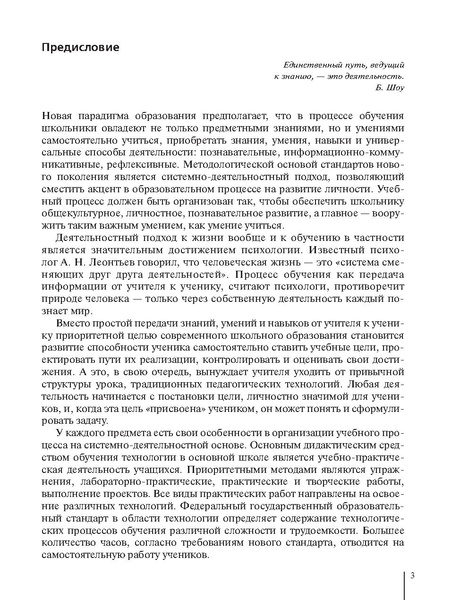 Предисловие

Единственный путь, ведущий к знанию, — это деятельность.
Б. Шоу

Новая парадигма образования предполагает, что в процессе обучения школьники овладеют не только предметными знаниями, но и умениями самостоятельно учиться, приобретать знания, умения, навыки и универсальные способы деятельности: познавательные, информационно-коммуникативные, рефлексивные. Методологической основой стандартов нового поколения является системно-деятельностный подход, позволяющий сместить акцент в образовательном процессе на развитие личности. Учебный процесс должен быть организован так, чтобы обеспечить школьнику общекультурное, личностное, познавательное развитие, а главное — вооружить таким важным умением, как умение учиться.

Деятельностный подход к жизни вообще и к обучению в частности является значительным достижением психологии. Известный психолог А. Н. Леонтьев говорил, что человеческая жизнь — это «система сменяющих друг друга деятельностей». Процесс обучения как передача информации от учителя к ученику, считают психологи, противоречит природе человека — только через собственную деятельность каждый познает мир.

Вместо простой передачи знаний, умений и навыков от учителя к ученику приоритетной целью современного школьного образования становится развитие способности ученика самостоятельно ставить учебные цели, проектировать пути их реализации, контролировать и оценивать свои достижения. А это, в свою очередь, вынуждает учителя уходить от привычной структуры урока, традиционных педагогических технологий. Любая деятельность начинается с постановки цели, личностно значимой для учеников, и, когда эта цель «присвоена» учеником, он может понять и сформулировать задачу.

У каждого предмета есть свои особенности в организации учебного процесса на системно-деятельностной основе. Основным дидактическим средством обучения технологии в основной школе является учебно-практическая деятельность учащихся. Приоритетными методами являются упражнения, лабораторно-практические, практические и творческие работы, выполнение проектов. Все виды практических работ направлены на освоение различных технологий. Федеральный государственный образовательный стандарт в области технологии определяет содержание технологических процессов обучения различной сложности и трудоемкости. Большее количество часов, согласно требованиям нового стандарта, отводится на самостоятельную работу учеников.

3